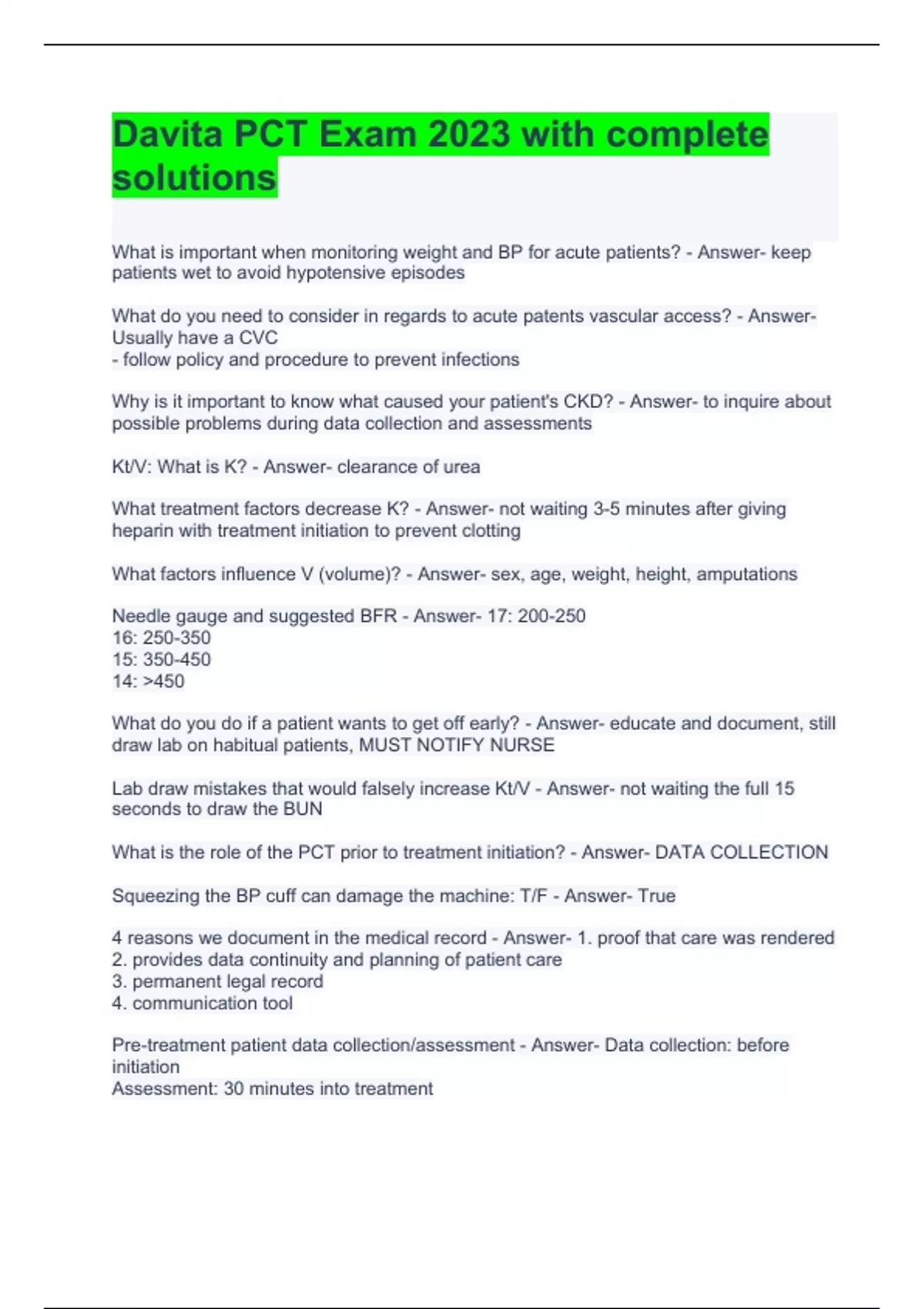 Davita PCT Exam 2023 with complete solutions

What is important when monitoring weight and BP for acute patients? - Answer- keep patients wet to avoid hypotensive episodes

What do you need to consider in regards to acute patents vascular access? - Answer- Usually have a CVC
- follow policy and procedure to prevent infections

Why is it important to know what caused your patient's CKD? - Answer- to inquire about possible problems during data collection and assessments

Kt/V: What is K? - Answer- clearance of urea

What treatment factors decrease K? - Answer- not waiting 3-5 minutes after giving heparin with treatment initiation to prevent clotting

What factors influence V (volume)? - Answer- sex, age, weight, height, amputations

Needle gauge and suggested BFR - Answer- 17: 200-250
16: 250-350
15: 350-450
14: >450

What do you do if a patient wants to get off early? - Answer- educate and document, still draw lab on habitual patients, MUST NOTIFY NURSE

Lab draw mistakes that would falsely increase Kt/V - Answer- not waiting the full 15 seconds to draw the BUN

What is the role of the PCT prior to treatment initiation? - Answer- DATA COLLECTION

Squeezing the BP cuff can damage the machine: T/F - Answer- True

4 reasons we document in the medical record - Answer- 1. proof that care was rendered
2. provides data continuity and planning of patient care
3. permanent legal record
4. communication tool

Pre-treatment patient data collection/assessment - Answer- Data collection: before initiation
Assessment: 30 minutes into treatment